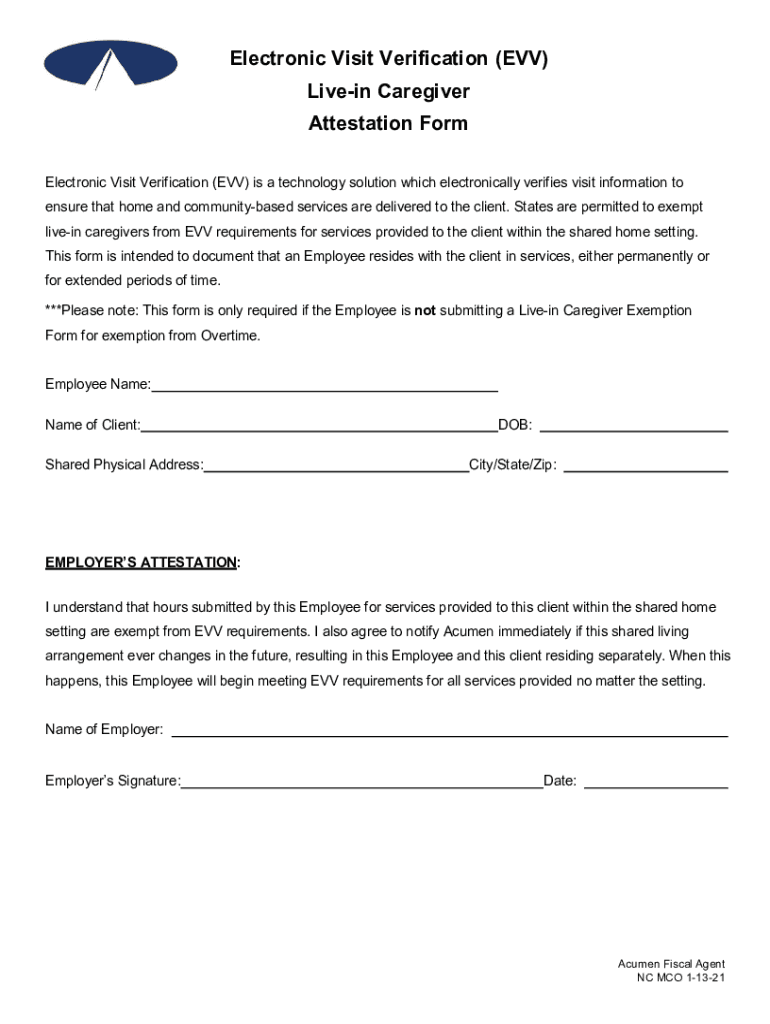 Electronic Visit Verification (EVV)
Live-in Caregiver
Attestation Form

Electronic Visit Verification (EVV) is a technology solution which electronically verifies visit information to ensure that home and community-based services are delivered to the client. States are permitted to exempt live-in caregivers from EVV requirements for services provided to the client within the shared home setting. This form is intended to document that an Employee resides with the client in services, either permanently or for extended periods of time.

***Please note: This form is only required if the Employee is not submitting a Live-in Caregiver Exemption Form for exemption from Overtime.

Employee Name:

Name of Client: DOB:

Shared Physical Address: City/State/Zip:

EMPLOYER'S ATTESTATION:

I understand that hours submitted by this Employee for services provided to this client within the shared home setting are exempt from EVV requirements. I also agree to notify Acumen immediately if this shared living arrangement ever changes in the future, resulting in this Employee and this client residing separately. When this happens, this Employee will begin meeting EVV requirements for all services provided no matter the setting.

Name of Employer:

Employer's Signature: Date:

Acumen Fiscal Agent
NC MCO 1-13-21